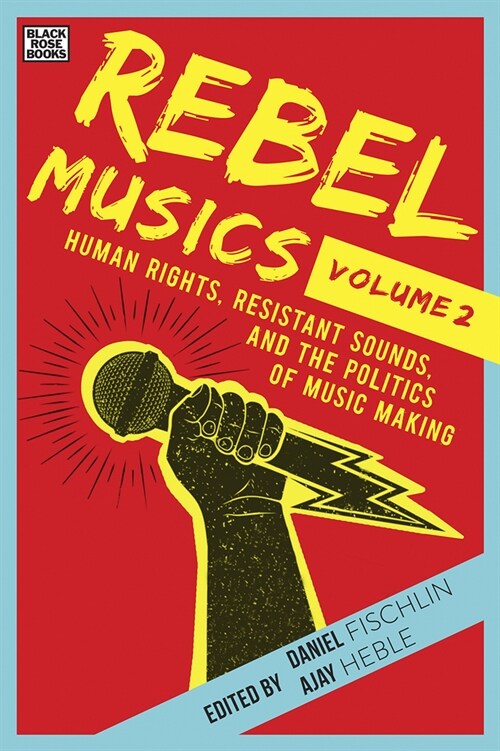 BLACK ROSE BOOKS

REBEL MUSICS

VOLUME 2

HUMAN RIGHTS, RESISTANT SOUNDS, AND THE POLITICS OF MUSIC MAKING

EDITED BY DANIEL FISCHLIN
AJAY HEBLE